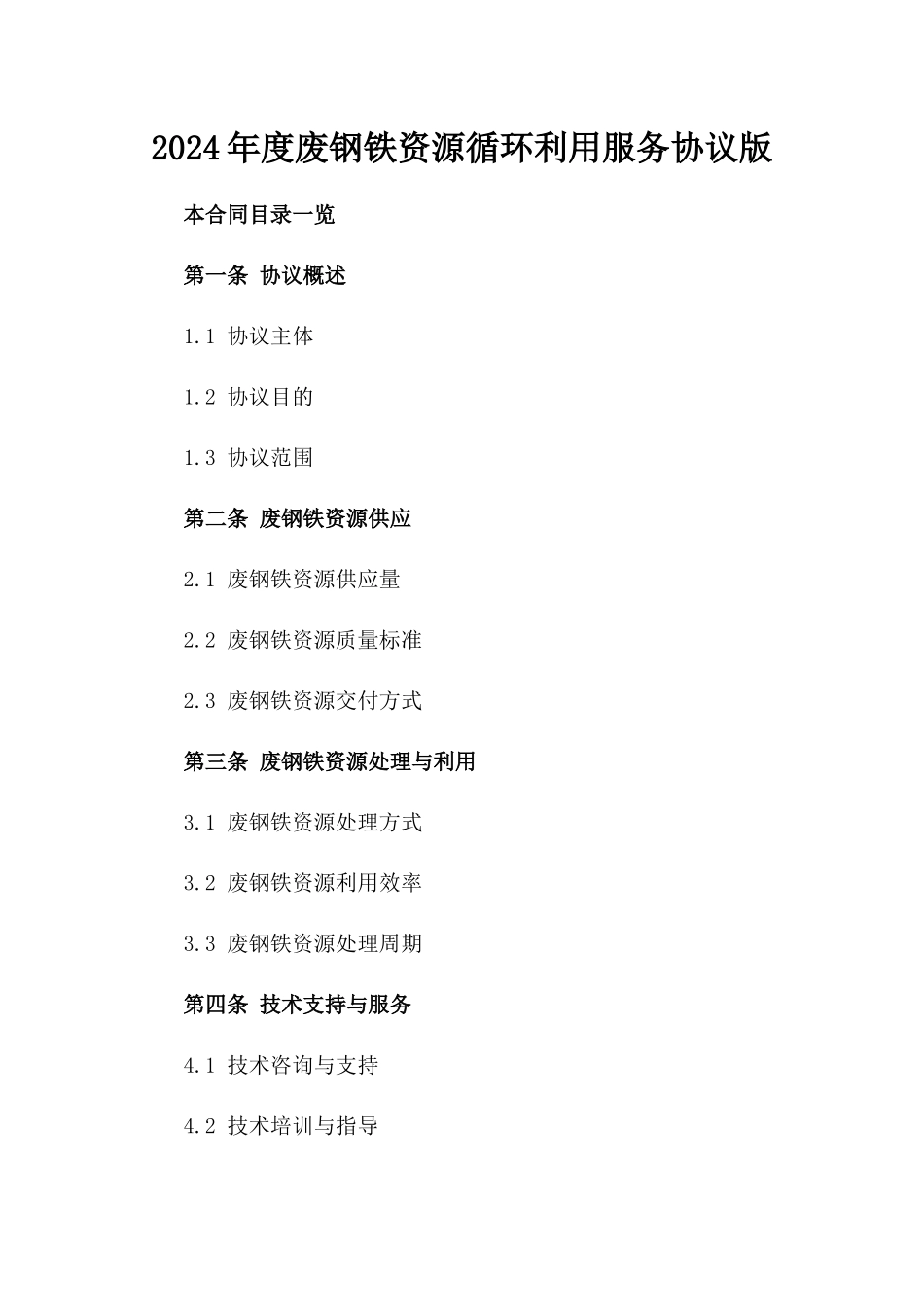 2024年度废钢铁资源循环利用服务协议版

本合同目录一览

第一条 协议概述

1.1 协议主体

1.2 协议目的

1.3 协议范围

第二条 废钢铁资源供应

2.1 废钢铁资源供应量

2.2 废钢铁资源质量标准

2.3 废钢铁资源交付方式

第三条 废钢铁资源处理与利用

3.1 废钢铁资源处理方式

3.2 废钢铁资源利用效率

3.3 废钢铁资源处理周期

第四条 技术支持与服务

4.1 技术咨询与支持

4.2 技术培训与指导